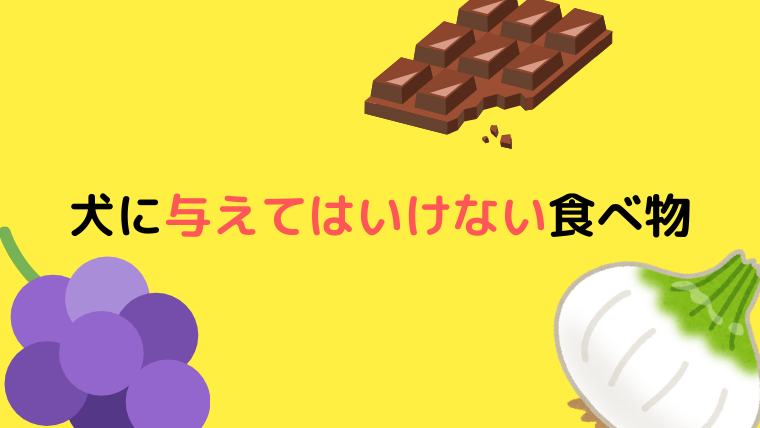 犬に与えてはいけない食べ物